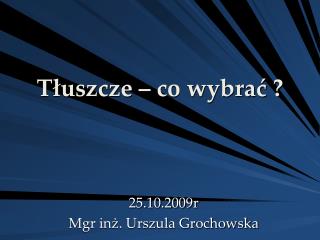 Tłuszcze – co wybrać ?

25.10.2009r
Mgr inż. Urszula Grochowska